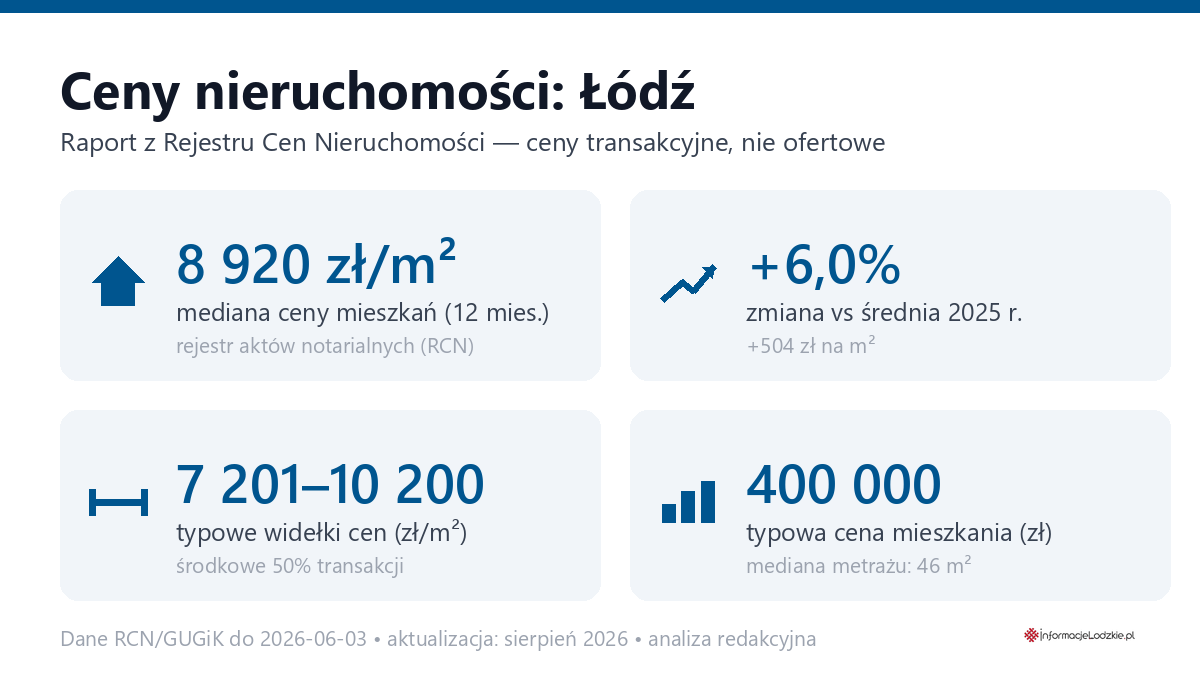 Ceny nieruchomości: Łódź

Raport z Rejestru Cen Nieruchomości — ceny transakcyjne, nie ofertowe

8 920 zł/m²
mediana ceny mieszkań (12 mies.)
rejestr aktów notarialnych (RCN)

+6,0%
zmiana vs średnia 2025 r.
+504 zł na m²

7 201–10 200
typowe widełki cen (zł/m²)
środkowe 50% transakcji

400 000
typowa cena mieszkania (zł)
mediana metrażu: 46 m²

Dane RCN/GUGiK do 2026-06-03 • aktualizacja: sierpień 2026 • analiza redakcyjna

informacjeLodzkie.pl